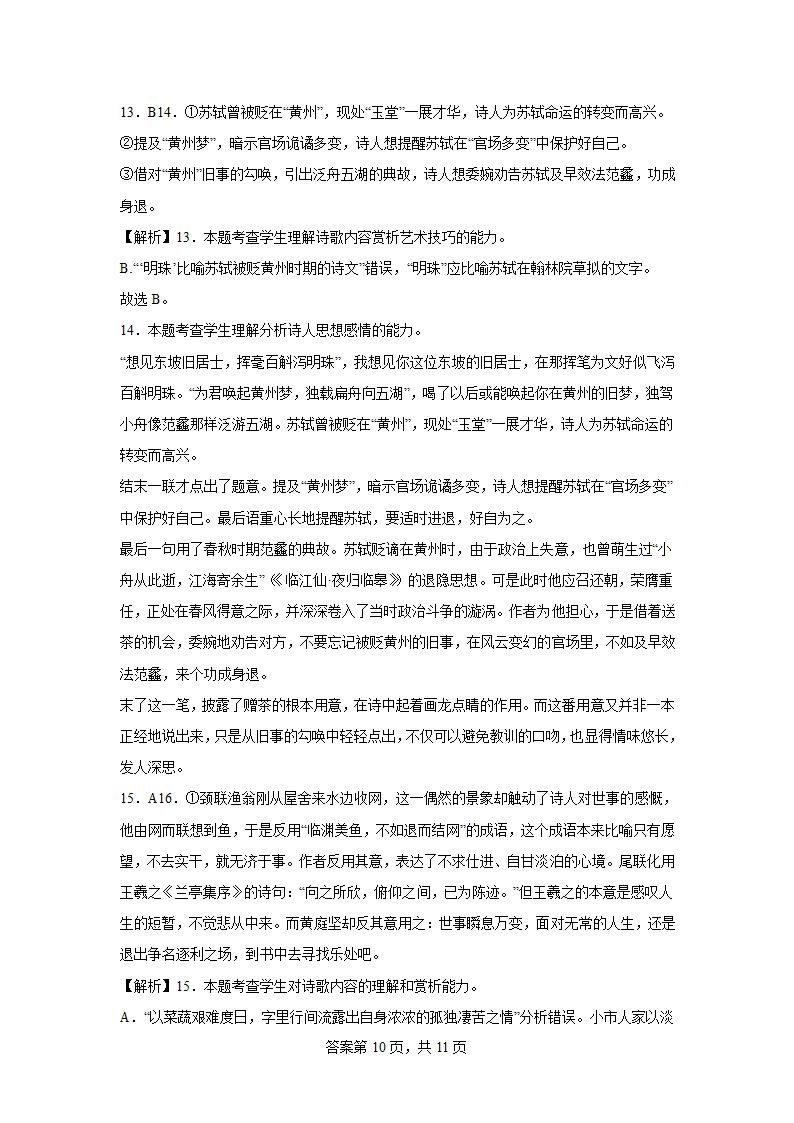 13．B14．①苏轼曾被贬在“黄州”，现处“玉堂”一展才华，诗人为苏轼命运的转变而高兴。
②提及“黄州梦”，暗示官场诡谲多变，诗人想提醒苏轼在“官场多变”中保护好自己。
③借对“黄州”旧事的勾唤，引出泛舟五湖的典故，诗人想委婉劝告苏轼及早效法范蠡，功成身退。

【解析】13．本题考查学生理解诗歌内容赏析艺术技巧的能力。
B.“‘明珠’比喻苏轼被贬黄州时期的诗文”错误，“明珠”应比喻苏轼在翰林院草拟的文字。
故选 B。

14．本题考查学生理解分析诗人思想感情的能力。
“想见东坡旧居士，挥毫百斛泻明珠”，我想见你这位东坡的旧居士，在那挥笔为文好似飞泻百斛明珠。“为君唤起黄州梦，独载扁舟向五湖”，喝了以后或能唤起你在黄州的旧梦，独驾小舟像范蠡那样泛游五湖。苏轼曾被贬在“黄州”，现处“玉堂”一展才华，诗人为苏轼命运的转变而高兴。
结末一联才点出了题意。提及“黄州梦”，暗示官场诡谲多变，诗人想提醒苏轼在“官场多变”中保护好自己。最后语重心长地提醒苏轼，要适时进退，好自为之。
最后一句用了春秋时期范蠡的典故。苏轼贬谪在黄州时，由于政治上失意，也曾萌生过“小舟从此逝，江海寄余生”《临江仙·夜归临皋》的退隐思想。可是此时他应召还朝，荣膺重任，正处在春风得意之际，并深深卷入了当时政治斗争的漩涡。作者为他担心，于是借着送茶的机会，委婉地劝告对方，不要忘记被贬黄州的旧事，在风云变幻的官场里，不如及早效法范蠡，来个功成身退。
末了这一笔，披露了赠茶的根本用意，在诗中起着画龙点睛的作用。而这番用意又并非一本正经地说出来，只是从旧事的勾唤中轻轻点出，不仅可以避免教训的口吻，也显得情味悠长，发人深思。

15．A16．①颈联渔翁刚从屋舍来水边收网，这一偶然的景象却触动了诗人对世事的感慨，他由网而联想到鱼，于是反用“临渊羡鱼，不如退而结网”的成语，这个成语本来比喻只有愿望，不去实干，就无济于事。作者反用其意，表达了不求仕进、自甘淡泊的心境。尾联化用王羲之《兰亭集序》的诗句：“向之所欣，俯仰之间，已为陈迹。”但王羲之的本意是感叹人生的短暂，不觉悲从中来。而黄庭坚却反其意用之：世事瞬息万变，面对无常的人生，还是退出争名逐利之场，到书中去寻找乐处吧。

【解析】15．本题考查学生对诗歌内容的理解和赏析能力。
A．“以菜蔬艰难度日，字里行间流露出自身浓浓的孤独凄苦之情”分析错误。小市人家以淡

答案第 10 页，共 11 页